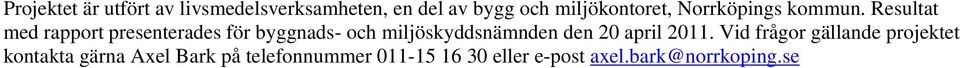 Projektet är utfört av livsmedelsverksamheten, en del av bygg och miljökontoret, Norrköpings kommun. Resultat med rapport presenterades för byggnads- och miljöskyddsnämnden den 20 april 2011. Vid frågor gällande projektet kontakta gärna Axel Bark på telefonnummer 011-15 16 30 eller e-post axel.bark@norrkoping.se